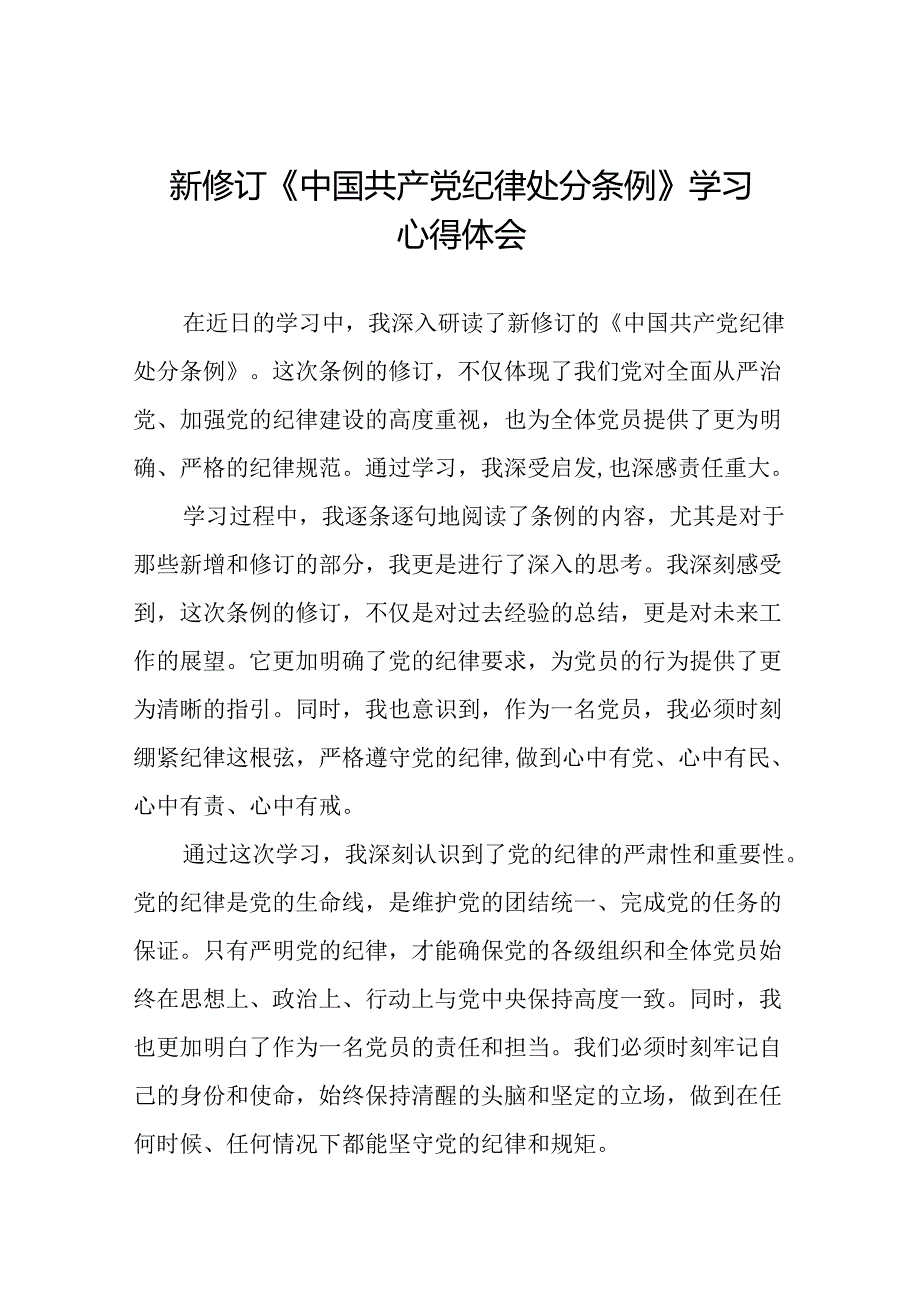 新修订《中国共产党纪律处分条例》学习心得体会

在近日的学习中，我深入研读了新修订的《中国共产党纪律处分条例》。这次条例的修订，不仅体现了我们党对全面从严治党、加强党的纪律建设的高度重视，也为全体党员提供了更为明确、严格的纪律规范。通过学习，我深受启发，也深感责任重大。

学习过程中，我逐条逐句地阅读了条例的内容，尤其是对于那些新增和修订的部分，我更是进行了深入的思考。我深刻感受到，这次条例的修订，不仅是对过去经验的总结，更是对未来工作的展望。它更加明确了党的纪律要求，为党员的行为提供了更为清晰的指引。同时，我也意识到，作为一名党员，我必须时刻绷紧纪律这根弦，严格遵守党的纪律，做到心中有党、心中有民、心中有责、心中有戒。

通过这次学习，我深刻认识到了党的纪律的严肃性和重要性。党的纪律是党的生命线，是维护党的团结统一、完成党的任务的保证。只有严明党的纪律，才能确保党的各级组织和全体党员始终在思想上、政治上、行动上与党中央保持高度一致。同时，我也更加明白了作为一名党员的责任和担当。我们必须时刻牢记自己的身份和使命，始终保持清醒的头脑和坚定的立场，做到在任何时候、任何情况下都能坚守党的纪律和规矩。